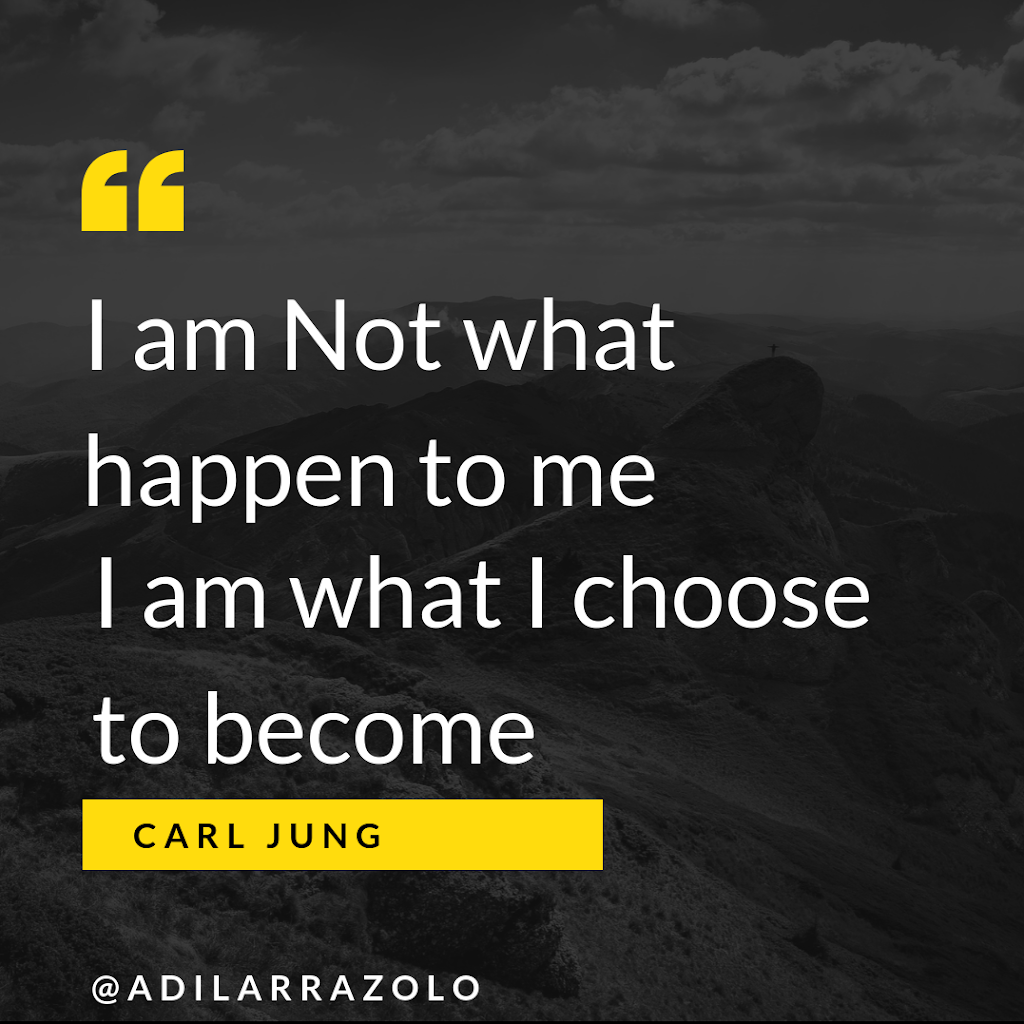 “

I am Not what happen to me
I am what I choose to become

CARL JUNG

@ADILARRAZOLO